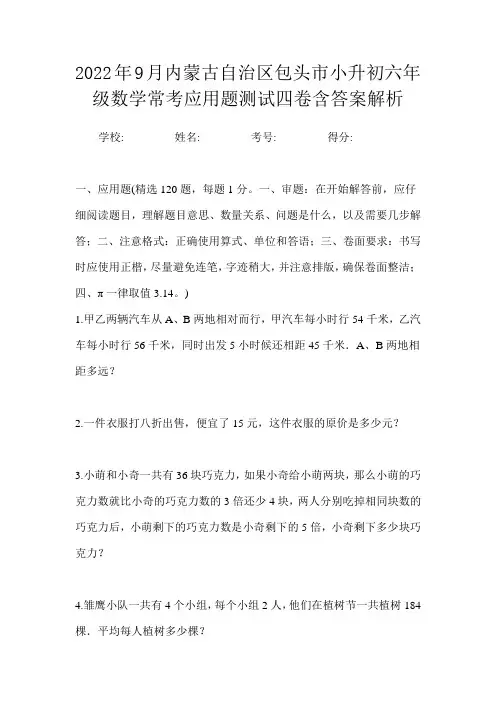 2022年9月内蒙古自治区包头市小升初六年级数学常考应用题测试四卷含答案解析

学校:　　姓名:　　考号:　　得分:

一、应用题(精选120题，每题1分。一、审题：在开始解答前，应仔细阅读题目，理解题目意思、数量关系、问题是什么，以及需要几步解答；二、注意格式：正确使用算式、单位和答语；三、卷面要求：书写时应使用正楷，尽量避免连笔，字迹稍大，并注意排版，确保卷面整洁；四、π一律取值3.14。)

1.甲乙两辆汽车从A、B两地相对而行，甲汽车每小时行54千米，乙汽车每小时行56千米，同时出发5小时候还相距45千米．A、B两地相距多远？

2.一件衣服打八折出售，便宜了15元，这件衣服的原价是多少元？

3.小萌和小奇一共有36块巧克力，如果小奇给小萌两块，那么小萌的巧克力数就比小奇的巧克力数的3倍还少4块，两人分别吃掉相同块数的巧克力后，小萌剩下的巧克力数是小奇剩下的5倍，小奇剩下多少块巧克力？

4.雏鹰小队一共有4个小组，每个小组2人，他们在植树节一共植树184棵．平均每人植树多少棵？